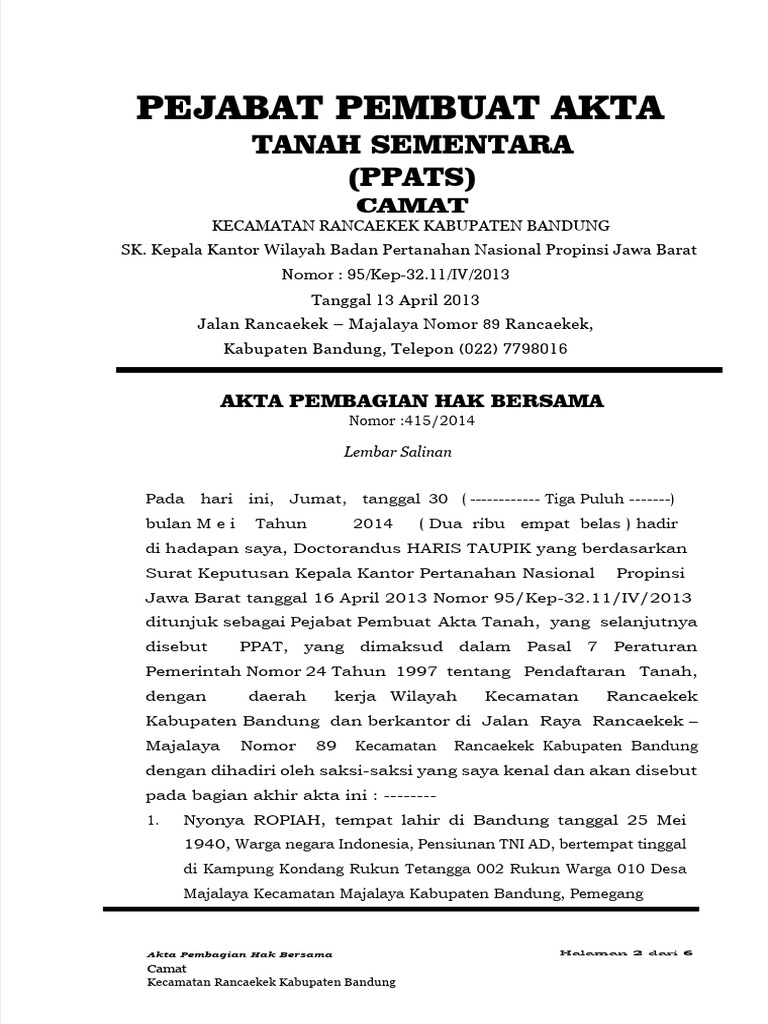 PEJABAT PEMBUAT AKTA
TANAH SEMENTARA
(PPATS)
CAMAT
KECAMATAN RANCAEKEK KABUPATEN BANDUNG
SK. Kepala Kantor Wilayah Badan Pertanahan Nasional Propinsi Jawa Barat
Nomor : 95/Kep-32.11/IV/2013
Tanggal 13 April 2013
Jalan Rancaekek – Majalaya Nomor 89 Rancaekek,
Kabupaten Bandung, Telepon (022) 7798016

AKTA PEMBAGIAN HAK BERSAMA
Nomor :415/2014

Lembar Salinan

Pada hari ini, Jumat, tanggal 30 ( ------------ Tiga Puluh -------) bulan M e i Tahun 2014 ( Dua ribu empat belas ) hadir di hadapan saya, Doctorandus HARIS TAUPIK yang berdasarkan Surat Keputusan Kepala Kantor Pertanahan Nasional Propinsi Jawa Barat tanggal 16 April 2013 Nomor 95/Kep-32.11/IV/2013 ditunjuk sebagai Pejabat Pembuat Akta Tanah, yang selanjutnya disebut PPAT, yang dimaksud dalam Pasal 7 Peraturan Pemerintah Nomor 24 Tahun 1997 tentang Pendaftaran Tanah, dengan daerah kerja Wilayah Kecamatan Rancaekek Kabupaten Bandung dan berkantor di Jalan Raya Rancaekek – Majalaya Nomor 89 Kecamatan Rancaekek Kabupaten Bandung dengan dihadiri oleh saksi-saksi yang saya kenal dan akan disebut pada bagian akhir akta ini : --------

1. Nyonya ROPIAH, tempat lahir di Bandung tanggal 25 Mei 1940, Warga negara Indonesia, Pensiunan TNI AD, bertempat tinggal di Kampung Kondang Rukun Tetangga 002 Rukun Warga 010 Desa Majalaya Kecamatan Majalaya Kabupaten Bandung, Pemegang

Akta Pembagian Hak Bersama
Halaman 2 dari 6
Camat
Kecamatan Rancaekek Kabupaten Bandung